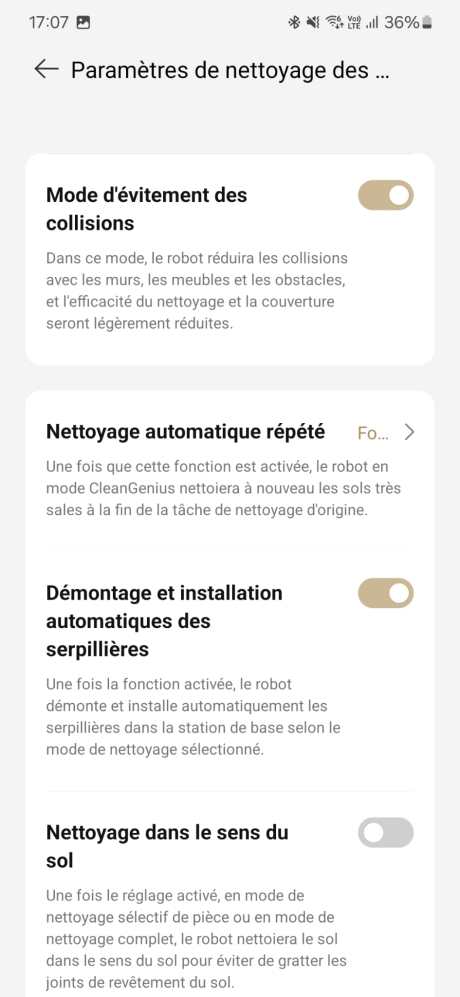 17:07 36%

Paramètres de nettoyage des ...

Mode d'évitement des collisions

Dans ce mode, le robot réduira les collisions avec les murs, les meubles et les obstacles, et l'efficacité du nettoyage et la couverture seront légèrement réduites.

Nettoyage automatique répété Fo...

Une fois que cette fonction est activée, le robot en mode CleanGenius nettoiera à nouveau les sols très sales à la fin de la tâche de nettoyage d'origine.

Démontage et installation automatiques des serpillières

Une fois la fonction activée, le robot démonte et installe automatiquement les serpillières dans la station de base selon le mode de nettoyage sélectionné.

Nettoyage dans le sens du sol

Une fois le réglage activé, en mode de nettoyage sélectif de pièce ou en mode de nettoyage complet, le robot nettoiera le sol dans le sens du sol pour éviter de gratter les joints de revêtement du sol.